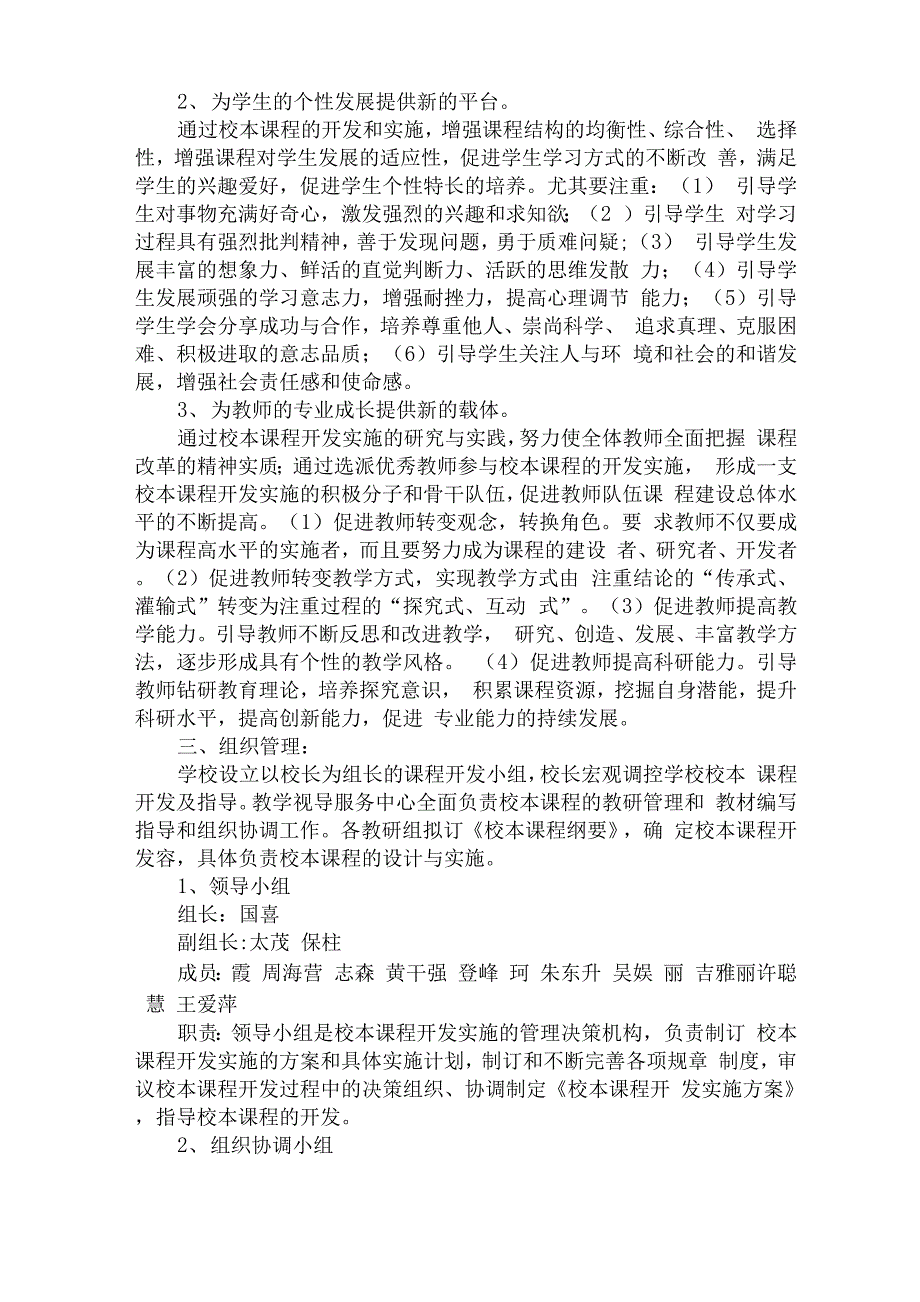 2、为学生的个性发展提供新的平台。

通过校本课程的开发和实施，增强课程结构的均衡性、综合性、 选择性，增强课程对学生发展的适应性，促进学生学习方式的不断改 善，满足学生的兴趣爱好，促进学生个性特长的培养。尤其要注重：（1） 引导学生对事物充满好奇心，激发强烈的兴趣和求知欲；（2 ）引导学生 对学习过程具有强烈批判精神，善于发现问题，勇于质难问疑；（3） 引导学生发展丰富的想象力、鲜活的直觉判断力、活跃的思维发散 力；（4）引导学生发展顽强的学习意志力，增强耐挫力，提高心理调节 能力；（5）引导学生学会分享成功与合作，培养尊重他人、崇尚科学、 追求真理、克服困难、积极进取的意志品质；（6）引导学生关注人与环 境和社会的和谐发展，增强社会责任感和使命感。

3、为教师的专业成长提供新的载体。

通过校本课程开发实施的研究与实践，努力使全体教师全面把握 课程改革的精神实质；通过选派优秀教师参与校本课程的开发实施， 形成一支校本课程开发实施的积极分子和骨干队伍，促进教师队伍课 程建设总体水平的不断提高。（1）促进教师转变观念，转换角色。要 求教师不仅要成为课程高水平的实施者，而且要努力成为课程的建设 者、研究者、开发者。（2）促进教师转变教学方式，实现教学方式由 注重结论的“传承式、灌输式”转变为注重过程的“探究式、互动 式”。（3）促进教师提高教学能力。引导教师不断反思和改进教学， 研究、创造、发展、丰富教学方法，逐步形成具有个性的教学风格。 （4）促进教师提高科研能力。引导教师钻研教育理论，培养探究意识， 积累课程资源，挖掘自身潜能，提升科研水平，提高创新能力，促进 专业能力的持续发展。

三、组织管理：

学校设立以校长为组长的课程开发小组，校长宏观调控学校校本 课程开发及指导。教学视导服务中心全面负责校本课程的教研管理和 教材编写指导和组织协调工作。各教研组拟订《校本课程纲要》，确 定校本课程开发容，具体负责校本课程的设计与实施。

1、领导小组

组长：国喜

副组长:太茂 保柱

成员：霞 周海营 志森 黄干强 登峰 珂 朱东升 吴娱 丽 吉雅丽许聪慧 王爱萍

职责：领导小组是校本课程开发实施的管理决策机构，负责制订 校本课程开发实施的方案和具体实施计划，制订和不断完善各项规章 制度，审议校本课程开发过程中的决策组织、协调制定《校本课程开 发实施方案》，指导校本课程的开发。

2、组织协调小组